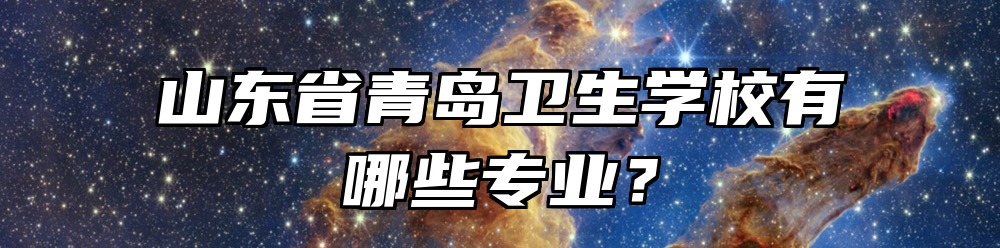 山东省青岛卫生学校有哪些专业？